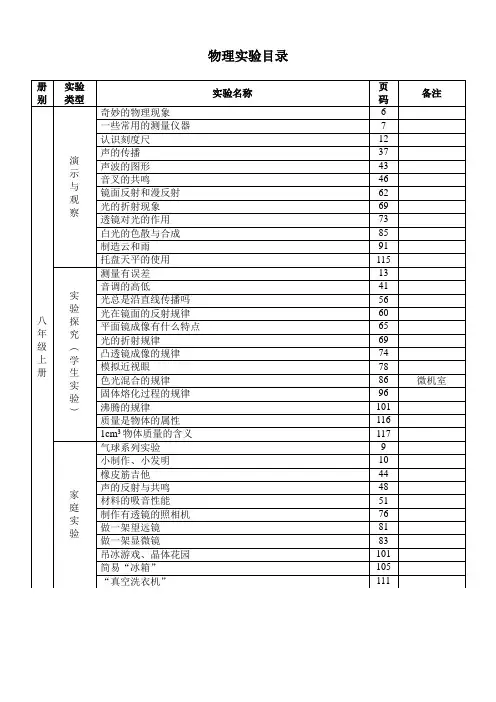 物理实验目录

| 册别 | 实验类型 | 实验名称 | 页码 | 备注 |
|---|---|---|---|---|
| 八年级上册 | 演示与观察 | 奇妙的物理现象 | 6 | |
| | | 一些常用的测量仪器 | 7 | |
| | | 认识刻度尺 | 12 | |
| | | 声的传播 | 37 | |
| | | 声波的图形 | 43 | |
| | | 音叉的共鸣 | 46 | |
| | | 镜面反射和漫反射 | 62 | |
| | | 光的折射现象 | 69 | |
| | | 透镜对光的作用 | 73 | |
| | | 白光的色散与合成 | 85 | |
| | | 制造云和雨 | 91 | |
| | | 托盘天平的使用 | 115 | |
| | 实验探究（学生实验） | 测量有误差 | 13 | |
| | | 音调的高低 | 41 | |
| | | 光总是沿直线传播吗 | 56 | |
| | | 光在镜面的反射规律 | 60 | |
| | | 平面镜成像有什么特点 | 65 | |
| | | 光的折射规律 | 69 | |
| | | 凸透镜成像的规律 | 74 | |
| | | 模拟近视眼 | 78 | |
| | | 色光混合的规律 | 86 | 微机室 |
| | | 固体熔化过程的规律 | 96 | |
| | | 沸腾的规律 | 101 | |
| | | 质量是物体的属性 | 116 | |
| | | $1cm^3$ 物体质量的含义 | 117 | |
| | 家庭实验 | 气球系列实验 | 9 | |
| | | 小制作、小发明 | 10 | |
| | | 橡皮筋吉他 | 44 | |
| | | 声的反射与共鸣 | 48 | |
| | | 材料的吸音性能 | 51 | |
| | | 制作有透镜的照相机 | 76 | |
| | | 做一架望远镜 | 81 | |
| | | 做一架显微镜 | 83 | |
| | | 吊冰游戏、晶体花园 | 101 | |
| | | 简易“冰箱” | 105 | |
| | | “真空洗衣机” | 111 | |